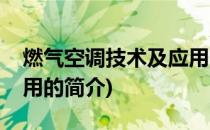 燃气空调技术及应用
用的简介)